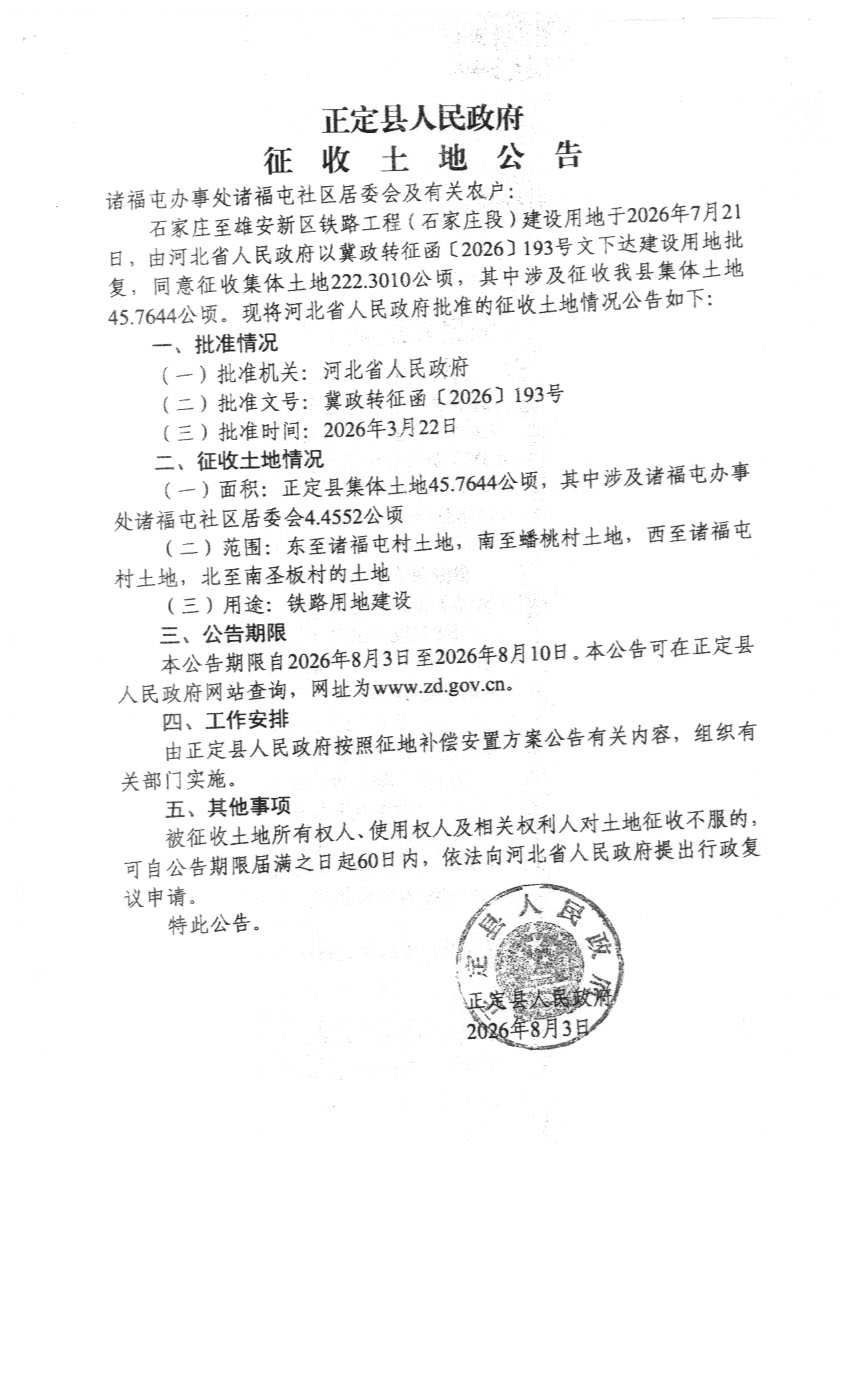 正定县人民政府
征 收 土 地 公 告

诸福屯办事处诸福屯社区居委会及有关农户：

石家庄至雄安新区铁路工程（石家庄段）建设用地于2026年7月21日，由河北省人民政府以冀政转征函〔2026〕193号文下达建设用地批复，同意征收集体土地222.3010公顷，其中涉及征收我县集体土地45.7644公顷。现将河北省人民政府批准的征收土地情况公告如下：

一、批准情况

（一）批准机关：河北省人民政府

（二）批准文号：冀政转征函〔2026〕193号

（三）批准时间：2026年3月22日

二、征收土地情况

（一）面积：正定县集体土地45.7644公顷，其中涉及诸福屯办事处诸福屯社区居委会4.4552公顷

（二）范围：东至诸福屯村土地，南至蟠桃村土地，西至诸福屯村土地，北至南圣板村的土地

（三）用途：铁路用地建设

三、公告期限

本公告期限自2026年8月3日至2026年8月10日。本公告可在正定县人民政府网站查询，网址为www.zd.gov.cn。

四、工作安排

由正定县人民政府按照征地补偿安置方案公告有关内容，组织有关部门实施。

五、其他事项

被征收土地所有权人、使用权人及相关权利人对土地征收不服的，可自公告期限届满之日起60日内，依法向河北省人民政府提出行政复议申请。

特此公告。

正定县人民政府

正定县人民政府
2026年8月3日